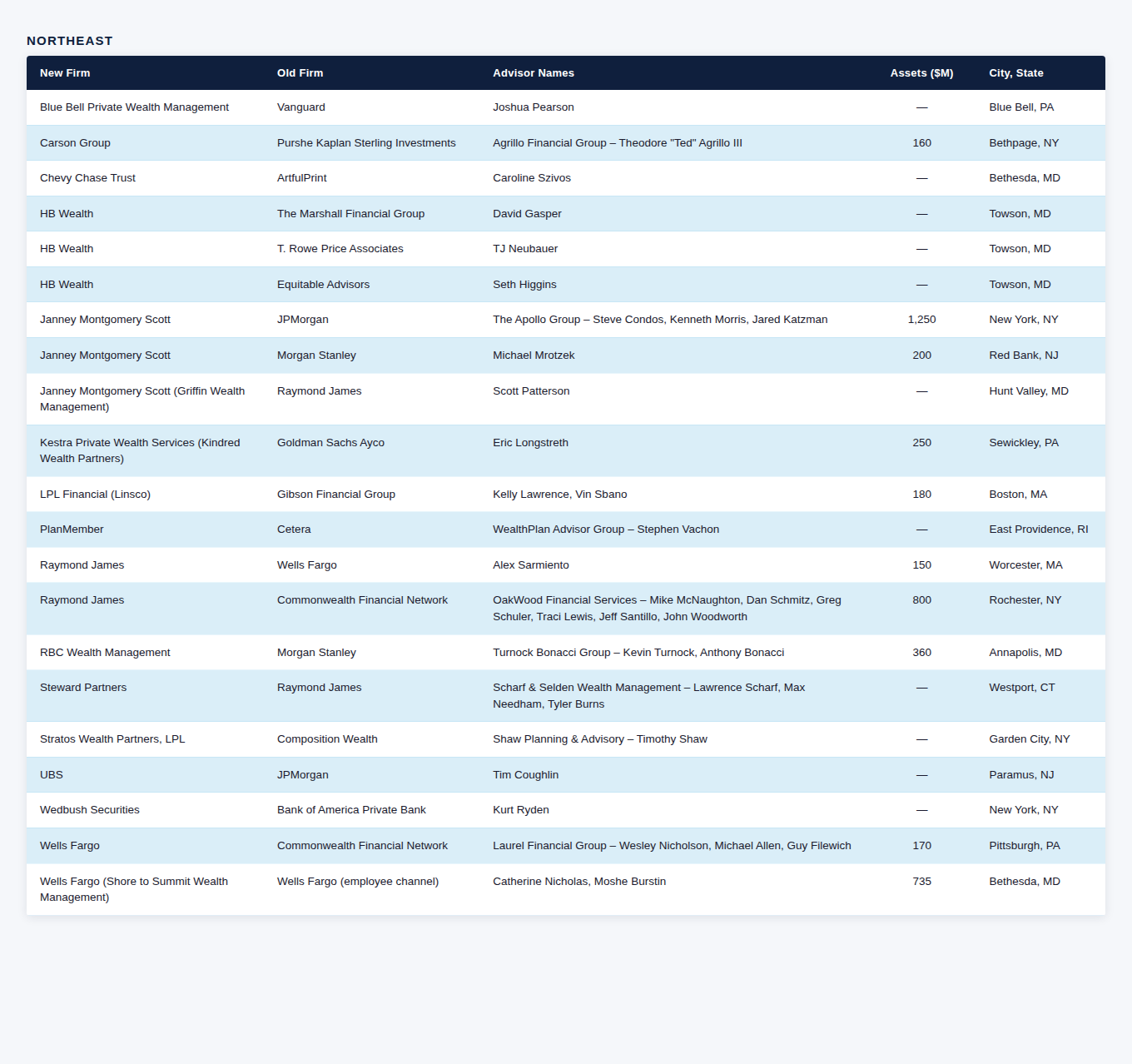 NORTHEAST

| New Firm | Old Firm | Advisor Names | Assets ($M) | City, State |
|---|---|---|---|---|
| Blue Bell Private Wealth Management | Vanguard | Joshua Pearson | — | Blue Bell, PA |
| Carson Group | Purshe Kaplan Sterling Investments | Agrillo Financial Group – Theodore "Ted" Agrillo III | 160 | Bethpage, NY |
| Chevy Chase Trust | ArtfulPrint | Caroline Szivos | — | Bethesda, MD |
| HB Wealth | The Marshall Financial Group | David Gasper | — | Towson, MD |
| HB Wealth | T. Rowe Price Associates | TJ Neubauer | — | Towson, MD |
| HB Wealth | Equitable Advisors | Seth Higgins | — | Towson, MD |
| Janney Montgomery Scott | JPMorgan | The Apollo Group – Steve Condos, Kenneth Morris, Jared Katzman | 1,250 | New York, NY |
| Janney Montgomery Scott | Morgan Stanley | Michael Mrotzek | 200 | Red Bank, NJ |
| Janney Montgomery Scott (Griffin Wealth Management) | Raymond James | Scott Patterson | — | Hunt Valley, MD |
| Kestra Private Wealth Services (Kindred Wealth Partners) | Goldman Sachs Ayco | Eric Longstreth | 250 | Sewickley, PA |
| LPL Financial (Linsco) | Gibson Financial Group | Kelly Lawrence, Vin Sbano | 180 | Boston, MA |
| PlanMember | Cetera | WealthPlan Advisor Group – Stephen Vachon | — | East Providence, RI |
| Raymond James | Wells Fargo | Alex Sarmiento | 150 | Worcester, MA |
| Raymond James | Commonwealth Financial Network | OakWood Financial Services – Mike McNaughton, Dan Schmitz, Greg Schuler, Traci Lewis, Jeff Santillo, John Woodworth | 800 | Rochester, NY |
| RBC Wealth Management | Morgan Stanley | Turnock Bonacci Group – Kevin Turnock, Anthony Bonacci | 360 | Annapolis, MD |
| Steward Partners | Raymond James | Scharf & Selden Wealth Management – Lawrence Scharf, Max Needham, Tyler Burns | — | Westport, CT |
| Stratos Wealth Partners, LPL | Composition Wealth | Shaw Planning & Advisory – Timothy Shaw | — | Garden City, NY |
| UBS | JPMorgan | Tim Coughlin | — | Paramus, NJ |
| Wedbush Securities | Bank of America Private Bank | Kurt Ryden | — | New York, NY |
| Wells Fargo | Commonwealth Financial Network | Laurel Financial Group – Wesley Nicholson, Michael Allen, Guy Filewich | 170 | Pittsburgh, PA |
| Wells Fargo (Shore to Summit Wealth Management) | Wells Fargo (employee channel) | Catherine Nicholas, Moshe Burstin | 735 | Bethesda, MD |